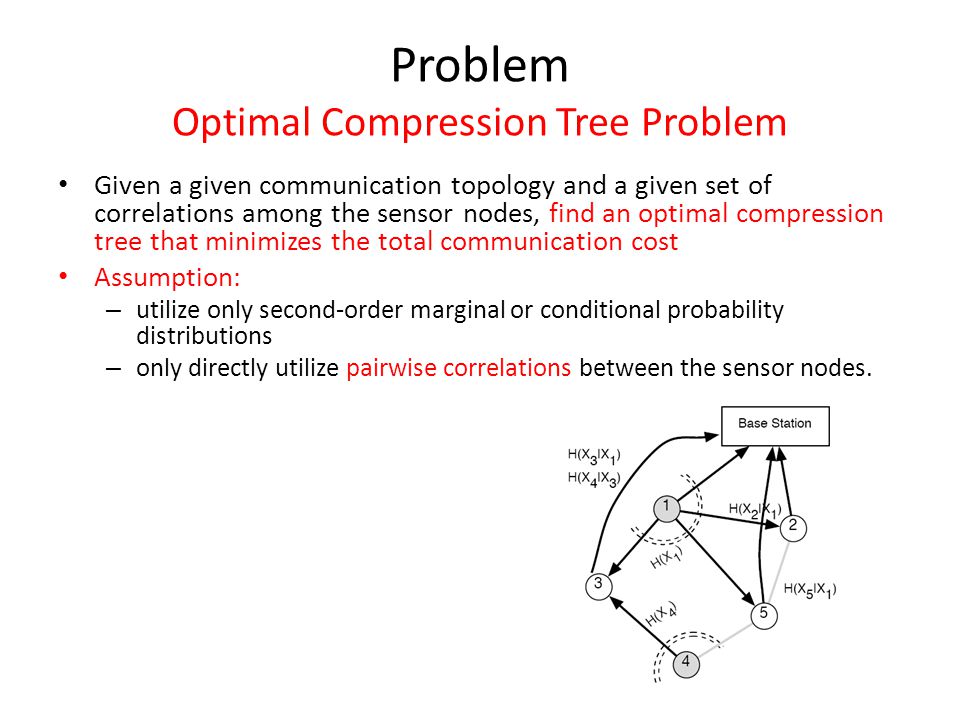 Problem
Optimal Compression Tree Problem

• Given a given communication topology and a given set of correlations among the sensor nodes, find an optimal compression tree that minimizes the total communication cost
• Assumption:
– utilize only second-order marginal or conditional probability distributions
– only directly utilize pairwise correlations between the sensor nodes.

Base Station
$H(X_3|X_1)$
$H(X_4|X_3)$
1
$H(X_2|X_1)$
2
$H(X_1)$
3
$H(X_5|X_1)$
$H(X_4)$
5
4